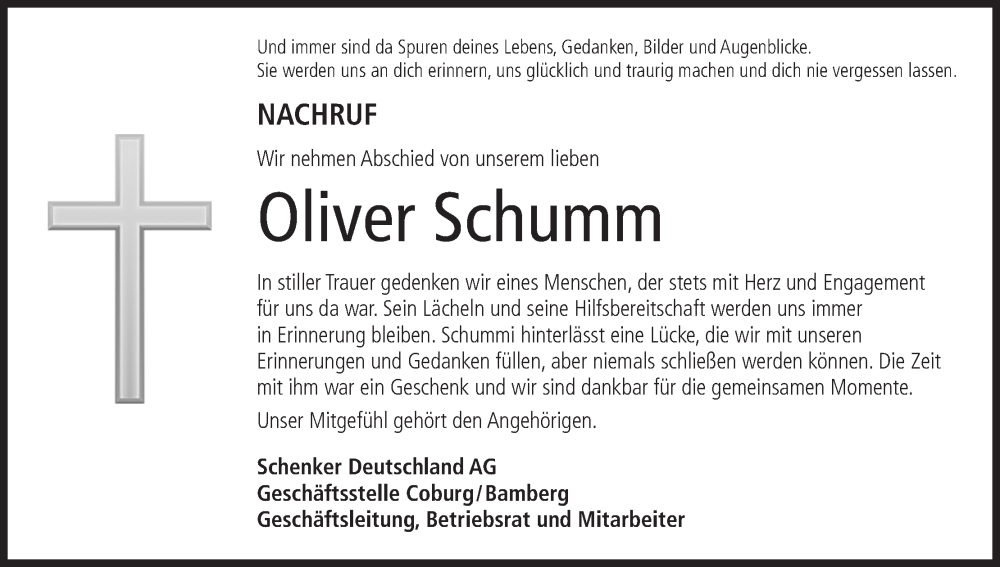 Und immer sind da Spuren deines Lebens, Gedanken, Bilder und Augenblicke.
Sie werden uns an dich erinnern, uns glücklich und traurig machen und dich nie vergessen lassen.

NACHRUF

Wir nehmen Abschied von unserem lieben

Oliver Schumm

In stiller Trauer gedenken wir eines Menschen, der stets mit Herz und Engagement für uns da war. Sein Lächeln und seine Hilfsbereitschaft werden uns immer in Erinnerung bleiben. Schummi hinterlässt eine Lücke, die wir mit unseren Erinnerungen und Gedanken füllen, aber niemals schließen werden können. Die Zeit mit ihm war ein Geschenk und wir sind dankbar für die gemeinsamen Momente.

Unser Mitgefühl gehört den Angehörigen.

Schenker Deutschland AG
Geschäftsstelle Coburg/Bamberg
Geschäftsleitung, Betriebsrat und Mitarbeiter